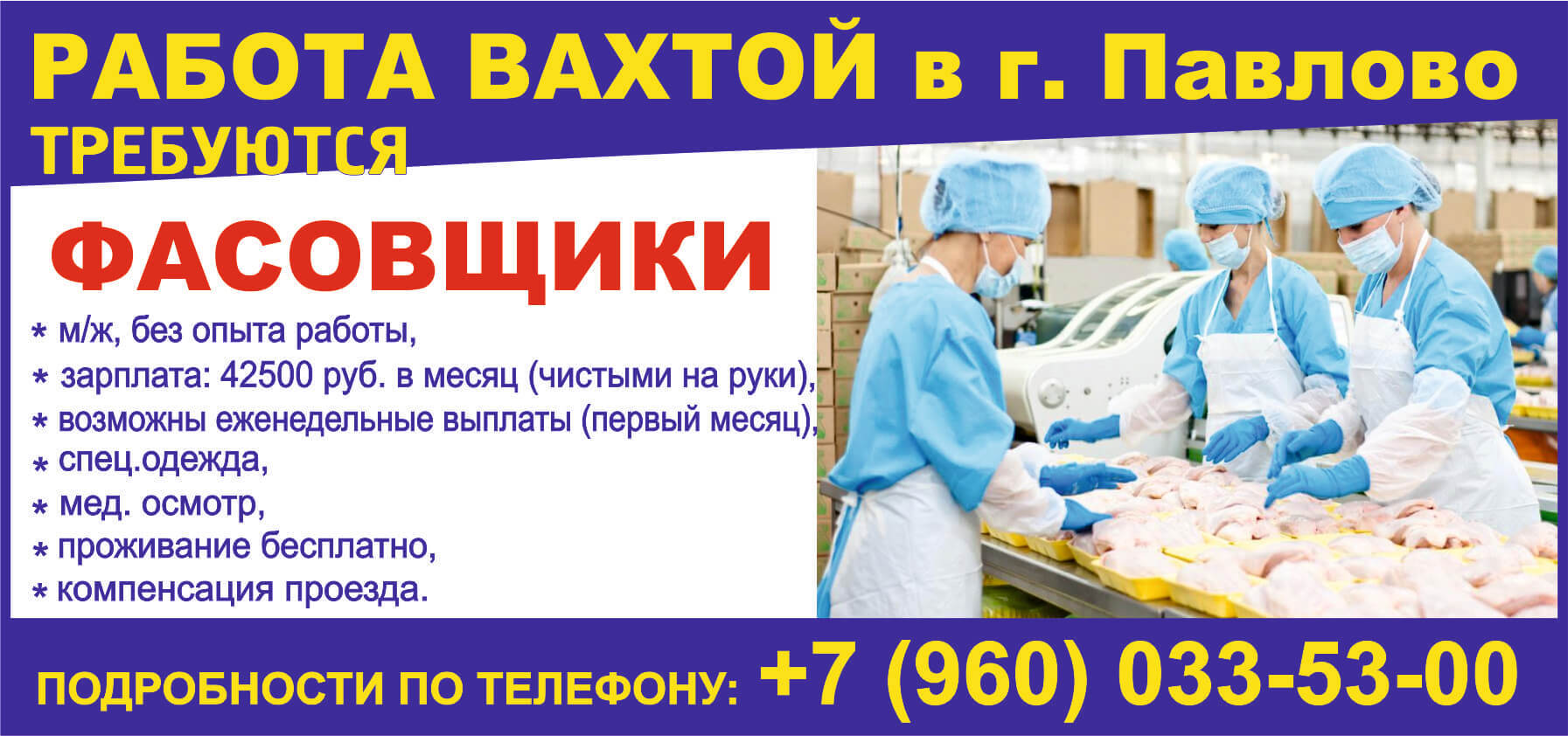 РАБОТА ВАХТОЙ в г. Павлово
ТРЕБУЮТСЯ

ФАСОВЩИКИ

* м/ж, без опыта работы,
* зарплата: 42500 руб. в месяц (чистыми на руки),
* возможны еженедельные выплаты (первый месяц),
* спец.одежда,
* мед. осмотр,
* проживание бесплатно,
* компенсация проезда.

ПОДРОБНОСТИ ПО ТЕЛЕФОНУ: +7 (960) 033-53-00